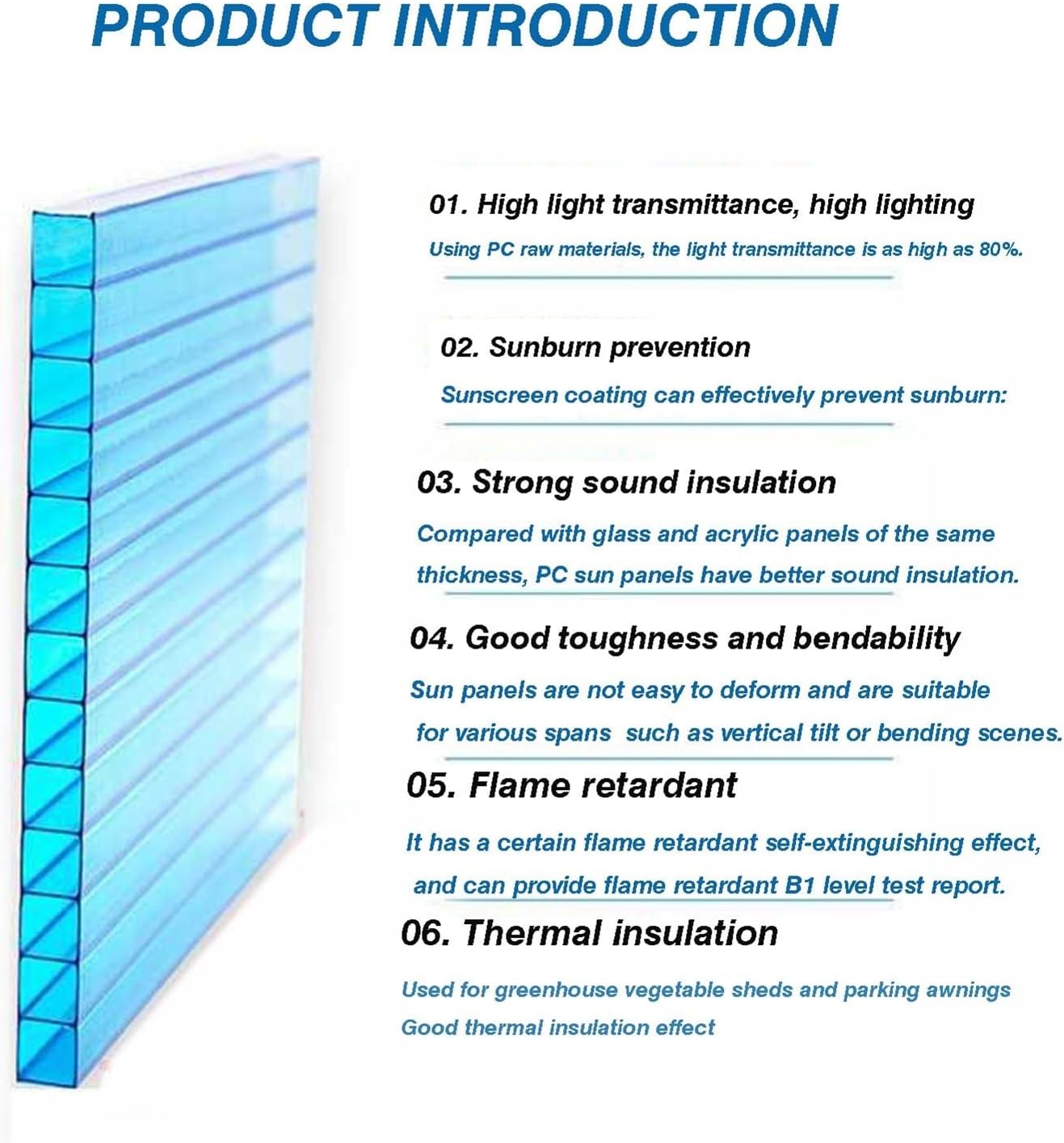 PRODUCT INTRODUCTION

01. High light transmittance, high lighting

Using PC raw materials, the light transmittance is as high as 80%.

02. Sunburn prevention

Sunscreen coating can effectively prevent sunburn:

03. Strong sound insulation

Compared with glass and acrylic panels of the same thickness, PC sun panels have better sound insulation.

04. Good toughness and bendability

Sun panels are not easy to deform and are suitable for various spans such as vertical tilt or bending scenes.

05. Flame retardant

It has a certain flame retardant self-extinguishing effect, and can provide flame retardant B1 level test report.

06. Thermal insulation

Used for greenhouse vegetable sheds and parking awnings
Good thermal insulation effect